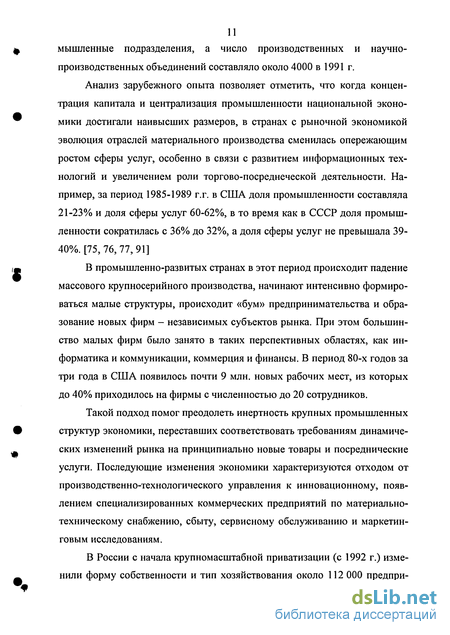 11

мышленные подразделения, а число производственных и научно-производственных объединений составляло около 4000 в 1991 г.

Анализ зарубежного опыта позволяет отметить, что когда концентрация капитала и централизация промышленности национальной экономики достигали наивысших размеров, в странах с рыночной экономикой эволюция отраслей материального производства сменилась опережающим ростом сферы услуг, особенно в связи с развитием информационных технологий и увеличением роли торгово-посреднической деятельности. Например, за период 1985-1989 г.г. в США доля промышленности составляла 21-23% и доля сферы услуг 60-62%, в то время как в СССР доля промышленности сократилась с 36% до 32%, а доля сферы услуг не превышала 39-40%. [75, 76, 77, 91]

В промышленно-развитых странах в этот период происходит падение массового крупносерийного производства, начинают интенсивно формироваться малые структуры, происходит «бум» предпринимательства и образование новых фирм – независимых субъектов рынка. При этом большинство малых фирм было занято в таких перспективных областях, как информатика и коммуникации, коммерция и финансы. В период 80-х годов за три года в США появилось почти 9 млн. новых рабочих мест, из которых до 40% приходилось на фирмы с численностью до 20 сотрудников.

Такой подход помог преодолеть инертность крупных промышленных структур экономики, переставших соответствовать требованиям динамических изменений рынка на принципиально новые товары и посреднические услуги. Последующие изменения экономики характеризуются отходом от производственно-технологического управления к инновационному, появлением специализированных коммерческих предприятий по материально-техническому снабжению, сбыту, сервисному обслуживанию и маркетинговым исследованиям.

В России с начала крупномасштабной приватизации (с 1992 г.) изменили форму собственности и тип хозяйствования около 112 000 предпри-

dsLib.net
библиотека диссертаций